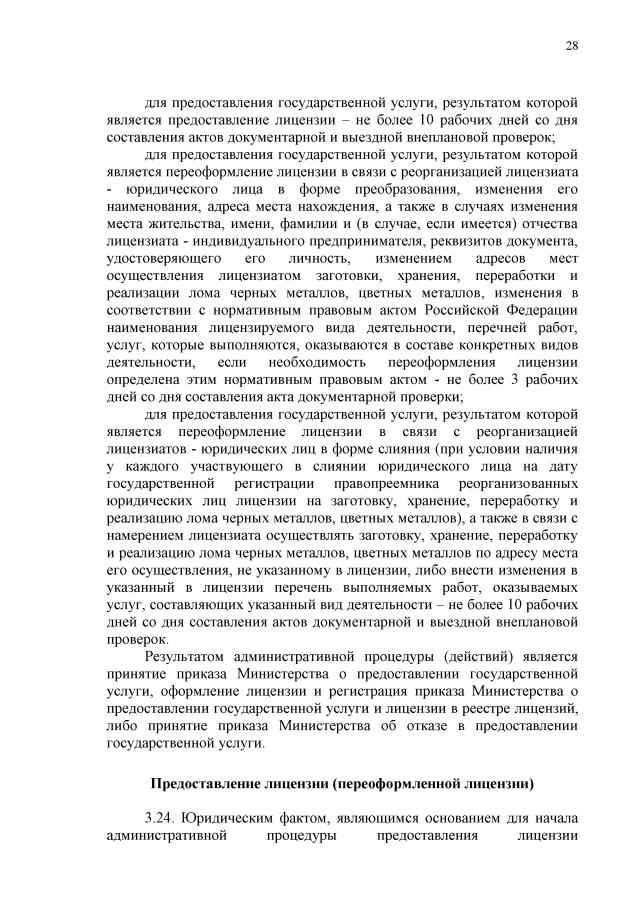 28

для предоставления государственной услуги, результатом которой является предоставление лицензии – не более 10 рабочих дней со дня составления актов документарной и выездной внеплановой проверок;

для предоставления государственной услуги, результатом которой является переоформление лицензии в связи с реорганизацией лицензиата - юридического лица в форме преобразования, изменения его наименования, адреса места нахождения, а также в случаях изменения места жительства, имени, фамилии и (в случае, если имеется) отчества лицензиата - индивидуального предпринимателя, реквизитов документа, удостоверяющего его личность, изменением адресов мест осуществления лицензиатом заготовки, хранения, переработки и реализации лома черных металлов, цветных металлов, изменения в соответствии с нормативным правовым актом Российской Федерации наименования лицензируемого вида деятельности, перечней работ, услуг, которые выполняются, оказываются в составе конкретных видов деятельности, если необходимость переоформления лицензии определена этим нормативным правовым актом - не более 3 рабочих дней со дня составления акта документарной проверки;

для предоставления государственной услуги, результатом которой является переоформление лицензии в связи с реорганизацией лицензиатов - юридических лиц в форме слияния (при условии наличия у каждого участвующего в слиянии юридического лица на дату государственной регистрации правопреемника реорганизованных юридических лиц лицензии на заготовку, хранение, переработку и реализацию лома черных металлов, цветных металлов), а также в связи с намерением лицензиата осуществлять заготовку, хранение, переработку и реализацию лома черных металлов, цветных металлов по адресу места его осуществления, не указанному в лицензии, либо внести изменения в указанный в лицензии перечень выполняемых работ, оказываемых услуг, составляющих указанный вид деятельности – не более 10 рабочих дней со дня составления актов документарной и выездной внеплановой проверок.

Результатом административной процедуры (действий) является принятие приказа Министерства о предоставлении государственной услуги, оформление лицензии и регистрация приказа Министерства о предоставлении государственной услуги и лицензии в реестре лицензий, либо принятие приказа Министерства об отказе в предоставлении государственной услуги.

Предоставление лицензии (переоформленной лицензии)

3.24. Юридическим фактом, являющимся основанием для начала административной процедуры предоставления лицензии